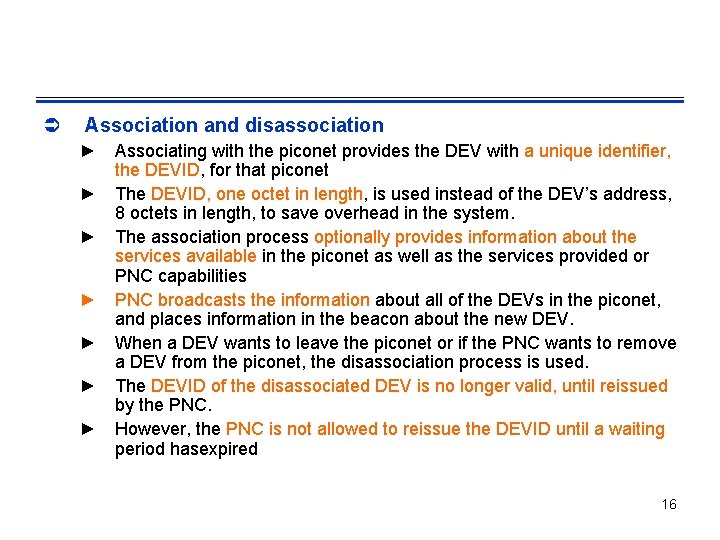 ➲ Association and disassociation

► Associating with the piconet provides the DEV with a unique identifier, the DEVID, for that piconet

► The DEVID, one octet in length, is used instead of the DEV's address, 8 octets in length, to save overhead in the system.

► The association process optionally provides information about the services available in the piconet as well as the services provided or PNC capabilities

► PNC broadcasts the information about all of the DEVs in the piconet, and places information in the beacon about the new DEV.

► When a DEV wants to leave the piconet or if the PNC wants to remove a DEV from the piconet, the disassociation process is used.

► The DEVID of the disassociated DEV is no longer valid, until reissued by the PNC.

► However, the PNC is not allowed to reissue the DEVID until a waiting period hasexpired

16